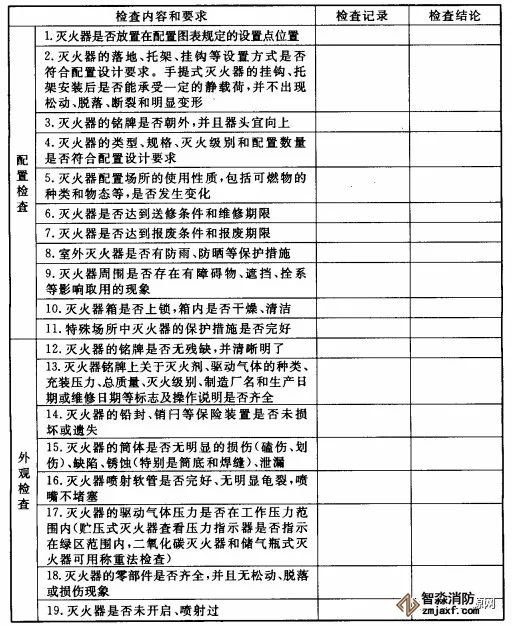 | | 检查内容和要求 | 检查记录 | 检查结论 |
|---|---|---|---|
| 配置检查 | 1. 灭火器是否放置在配置图表规定的设置点位置 | | |
| | 2. 灭火器的落地、托架、挂钩等设置方式是否符合配置设计要求。手提式灭火器的挂钩、托架安装后是否能承受一定的静载荷，并不出现松动、脱落、断裂和明显变形 | | |
| | 3. 灭火器的铭牌是否朝外，并且器头宜向上 | | |
| | 4. 灭火器的类型、规格、灭火级别和配置数量是否符合配置设计要求 | | |
| | 5. 灭火器配置场所的使用性质，包括可燃物的种类和物态等，是否发生变化 | | |
| | 6. 灭火器是否达到送修条件和维修期限 | | |
| | 7. 灭火器是否达到报废条件和报废期限 | | |
| | 8. 室外灭火器是否有防雨、防晒等保护措施 | | |
| | 9. 灭火器周围是否存在有障碍物、遮挡、拴系等影响取用的现象 | | |
| | 10. 灭火器箱是否上锁，箱内是否干燥、清洁 | | |
| | 11. 特殊场所中灭火器的保护措施是否完好 | | |
| 外观检查 | 12. 灭火器的铭牌是否无残缺，并清晰明了 | | |
| | 13. 灭火器铭牌上关于灭火剂、驱动气体的种类、充装压力、总质量、灭火级别、制造厂名和生产日期或维修日期等标志及操作说明是否齐全 | | |
| | 14. 灭火器的铅封、销闩等保险装置是否未损坏或遗失 | | |
| | 15. 灭火器的筒体是否无明显的损伤（磕伤、划伤）、缺陷、锈蚀（特别是筒底和焊缝）、泄漏 | | |
| | 16. 灭火器喷射软管是否完好、无明显龟裂，喷嘴不堵塞 | | |
| | 17. 灭火器的驱动气体压力是否在工作压力范围内（贮压式灭火器查看压力指示器是否指示在绿区范围内，二氧化碳灭火器和储气瓶式灭火器可用称重法检查） | | |
| | 18. 灭火器的零部件是否齐全，并且无松动、脱落或损伤现象 | | |
| | 19. 灭火器是否未开启、喷射过 | | |

智淼消防 zmjaxf.com